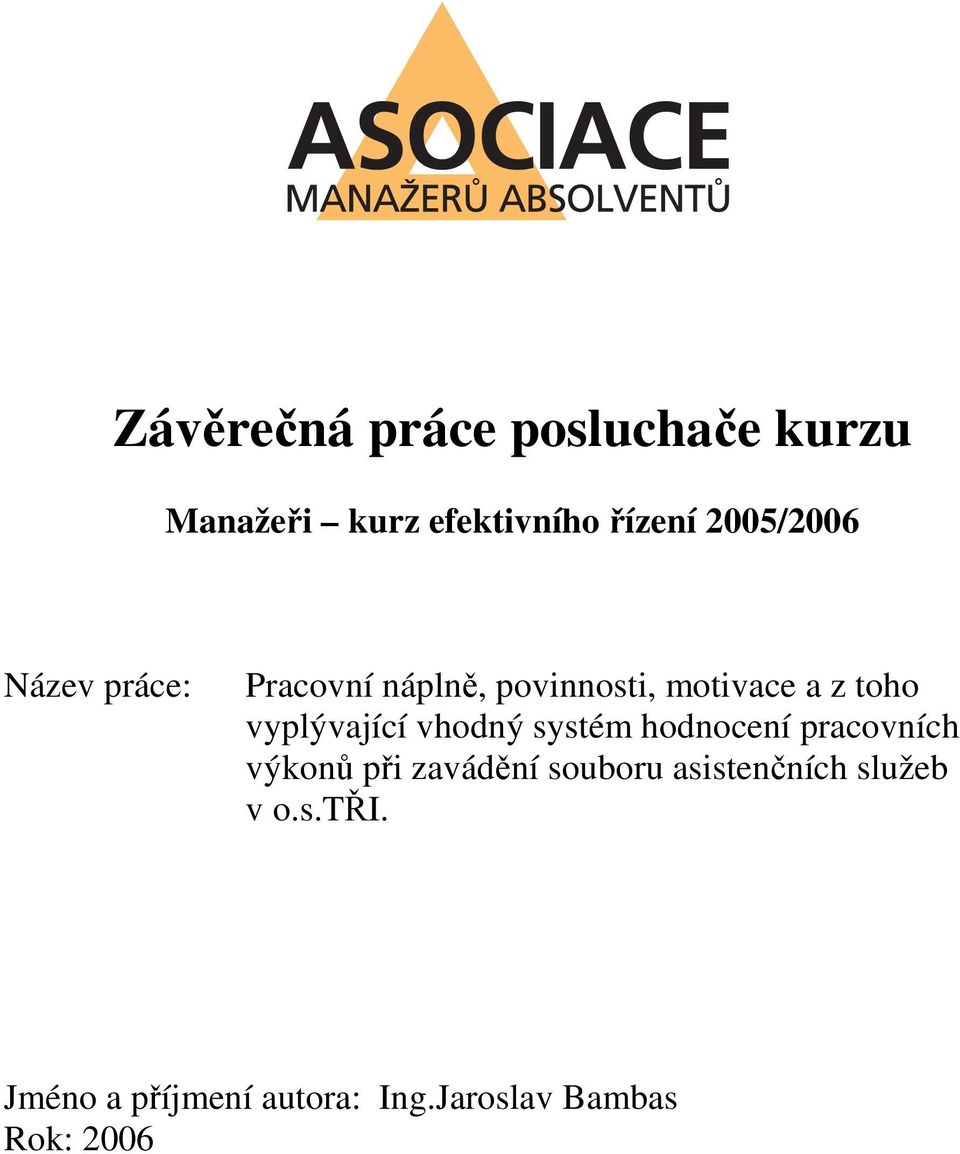 ASOCIACE
MANAŽERŮ ABSOLVENTŮ

Závěrečná práce posluchače kurzu

Manažeři – kurz efektivního řízení 2005/2006

Název práce: Pracovní náplně, povinnosti, motivace a z toho vyplývající vhodný systém hodnocení pracovních výkonů při zavádění souboru asistenčních služeb v o.s.TŘI.

Jméno a příjmení autora: Ing.Jaroslav Bambas
Rok: 2006